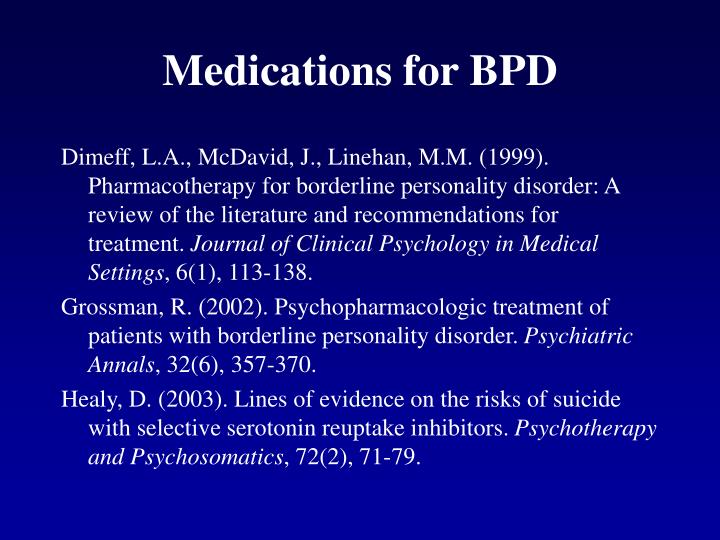 Medications for BPD

Dimeff, L.A., McDavid, J., Linehan, M.M. (1999). Pharmacotherapy for borderline personality disorder: A review of the literature and recommendations for treatment. Journal of Clinical Psychology in Medical Settings, 6(1), 113-138.

Grossman, R. (2002). Psychopharmacologic treatment of patients with borderline personality disorder. Psychiatric Annals, 32(6), 357-370.

Healy, D. (2003). Lines of evidence on the risks of suicide with selective serotonin reuptake inhibitors. Psychotherapy and Psychosomatics, 72(2), 71-79.